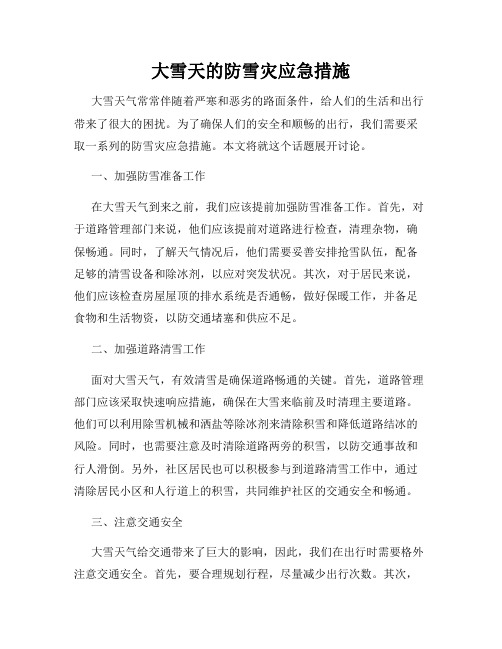 大雪天的防雪灾应急措施

大雪天气常常伴随着严寒和恶劣的路面条件，给人们的生活和出行带来了很大的困扰。为了确保人们的安全和顺畅的出行，我们需要采取一系列的防雪灾应急措施。本文将就这个话题展开讨论。

一、加强防雪准备工作

在大雪天气到来之前，我们应该提前加强防雪准备工作。首先，对于道路管理部门来说，他们应该提前对道路进行检查，清理杂物，确保畅通。同时，了解天气情况后，他们需要妥善安排抢雪队伍，配备足够的清雪设备和除冰剂，以应对突发状况。其次，对于居民来说，他们应该检查房屋屋顶的排水系统是否通畅，做好保暖工作，并备足食物和生活物资，以防交通堵塞和供应不足。

二、加强道路清雪工作

面对大雪天气，有效清雪是确保道路畅通的关键。首先，道路管理部门应该采取快速响应措施，确保在大雪来临前及时清理主要道路。他们可以利用除雪机械和洒盐等除冰剂来清除积雪和降低道路结冰的风险。同时，也需要注意及时清除道路两旁的积雪，以防交通事故和行人滑倒。另外，社区居民也可以积极参与到道路清雪工作中，通过清除居民小区和人行道上的积雪，共同维护社区的交通安全和畅通。

三、注意交通安全

大雪天气给交通带来了巨大的影响，因此，我们在出行时需要格外注意交通安全。首先，要合理规划行程，尽量减少出行次数。其次，